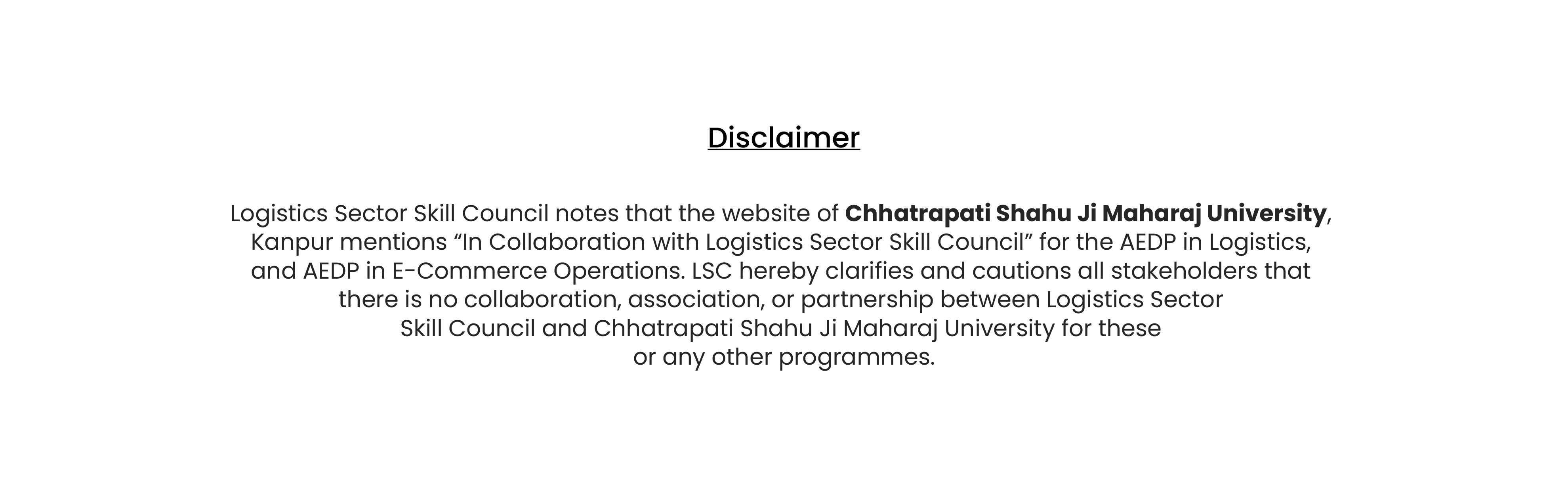 Disclaimer

Logistics Sector Skill Council notes that the website of Chhatrapati Shahu Ji Maharaj University, Kanpur mentions "In Collaboration with Logistics Sector Skill Council" for the AEDP in Logistics, and AEDP in E-Commerce Operations. LSC hereby clarifies and cautions all stakeholders that there is no collaboration, association, or partnership between Logistics Sector Skill Council and Chhatrapati Shahu Ji Maharaj University for these or any other programmes.